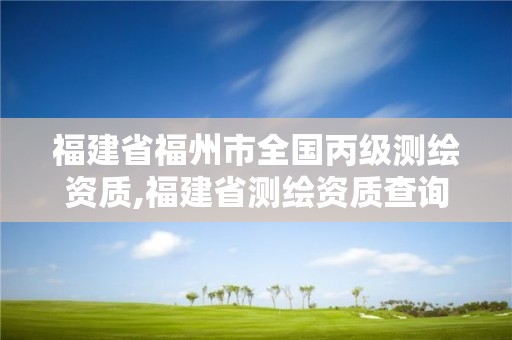 福建省福州市全国丙级测绘资质,福建省测绘资质查询